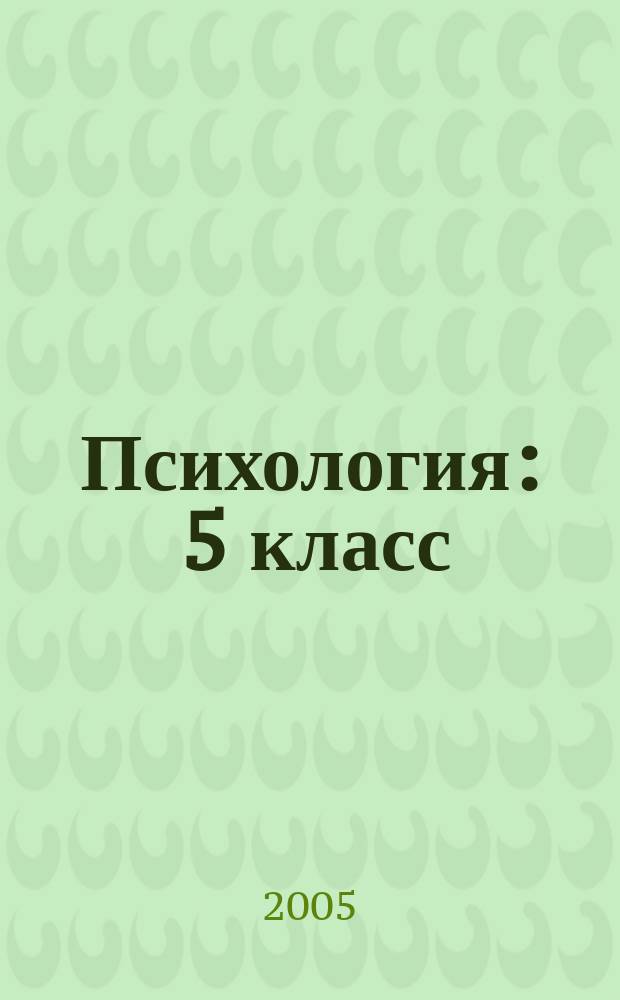 Психология : 5 класс

2005